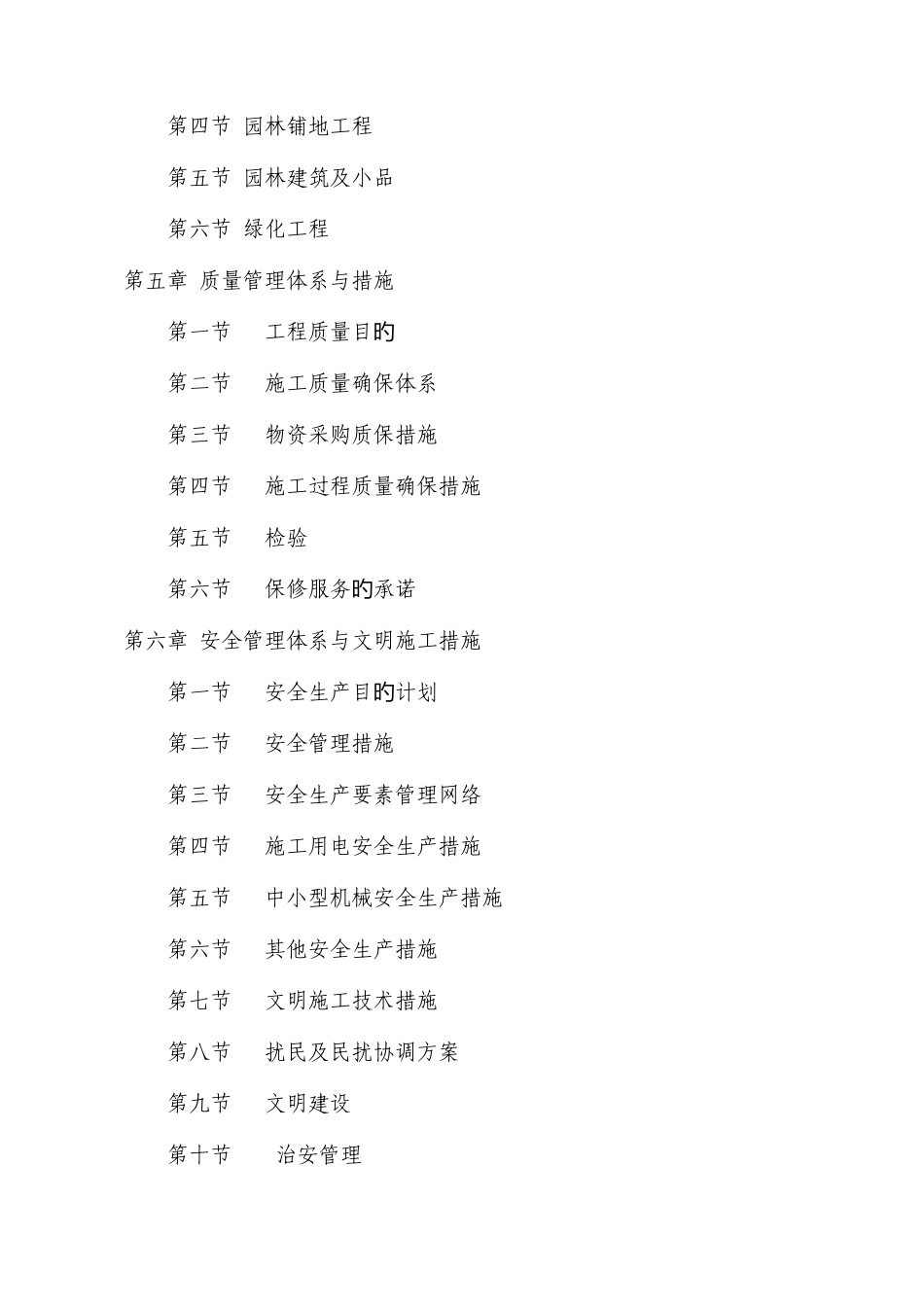 第四节 园林铺地工程

第五节 园林建筑及小品

第六节 绿化工程

第五章 质量管理体系与措施

第一节 工程质量目的

第二节 施工质量确保体系

第三节 物资采购质保措施

第四节 施工过程质量确保措施

第五节 检验

第六节 保修服务的承诺

第六章 安全管理体系与文明施工措施

第一节 安全生产目的计划

第二节 安全管理措施

第三节 安全生产要素管理网络

第四节 施工用电安全生产措施

第五节 中小型机械安全生产措施

第六节 其他安全生产措施

第七节 文明施工技术措施

第八节 扰民及民扰协调方案

第九节 文明建设

第十节 治安管理